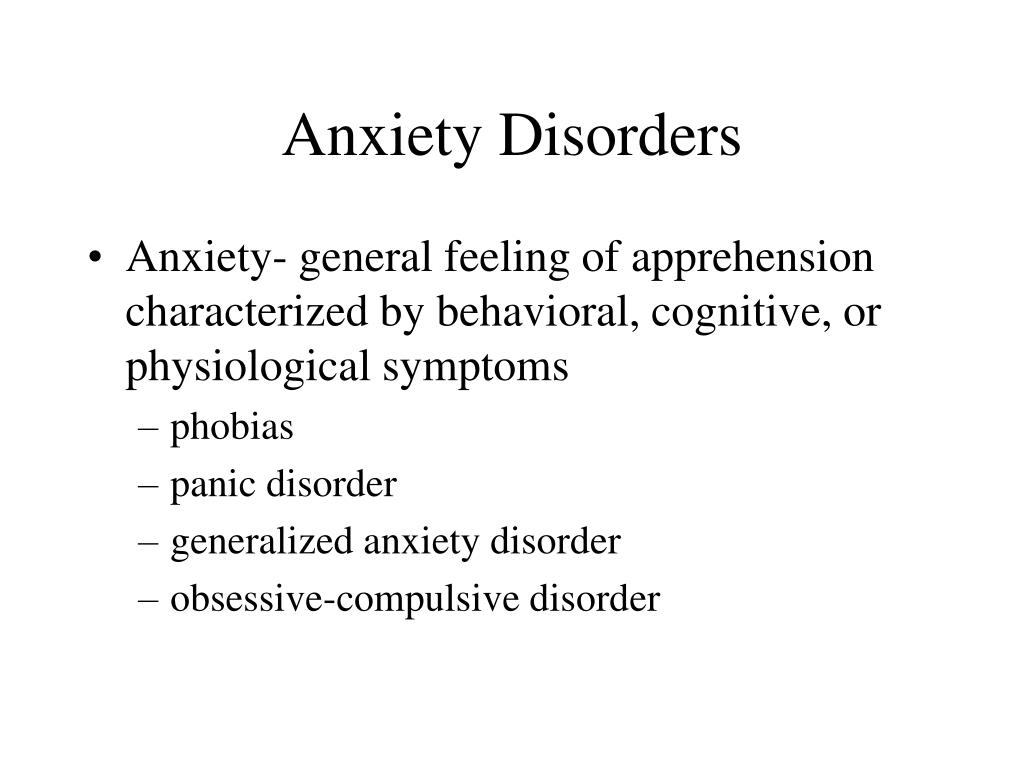 Anxiety Disorders

• Anxiety- general feeling of apprehension characterized by behavioral, cognitive, or physiological symptoms
– phobias
– panic disorder
– generalized anxiety disorder
– obsessive-compulsive disorder